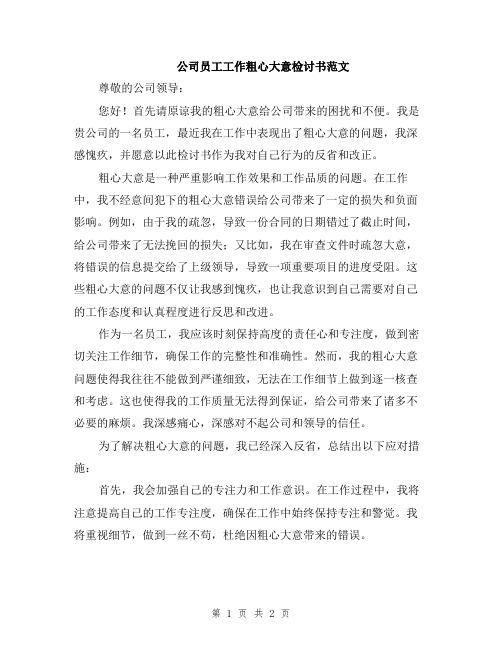 公司员工工作粗心大意检讨书范文

尊敬的公司领导：

您好！首先请原谅我的粗心大意给公司带来的困扰和不便。我是贵公司的一名员工，最近我在工作中表现出了粗心大意的问题，我深感愧疚，并愿意以此检讨书作为我对自己行为的反省和改正。

粗心大意是一种严重影响工作效果和工作品质的问题。在工作中，我不经意间犯下的粗心大意错误给公司带来了一定的损失和负面影响。例如，由于我的疏忽，导致一份合同的日期错过了截止时间，给公司带来了无法挽回的损失；又比如，我在审查文件时疏忽大意，将错误的信息提交给了上级领导，导致一项重要项目的进度受阻。这些粗心大意的问题不仅让我感到愧疚，也让我意识到自己需要对自己的工作态度和认真程度进行反思和改进。

作为一名员工，我应该时刻保持高度的责任心和专注度，做到密切关注工作细节，确保工作的完整性和准确性。然而，我的粗心大意问题使得我往往不能做到严谨细致，无法在工作细节上做到逐一核查和考虑。这也使得我的工作质量无法得到保证，给公司带来了诸多不必要的麻烦。我深感痛心，深感对不起公司和领导的信任。

为了解决粗心大意的问题，我已经深入反省，总结出以下应对措施：

首先，我会加强自己的专注力和工作意识。在工作过程中，我将注意提高自己的工作专注度，确保在工作中始终保持专注和警觉。我将重视细节，做到一丝不苟，杜绝因粗心大意带来的错误。

第 1 页 共 2 页